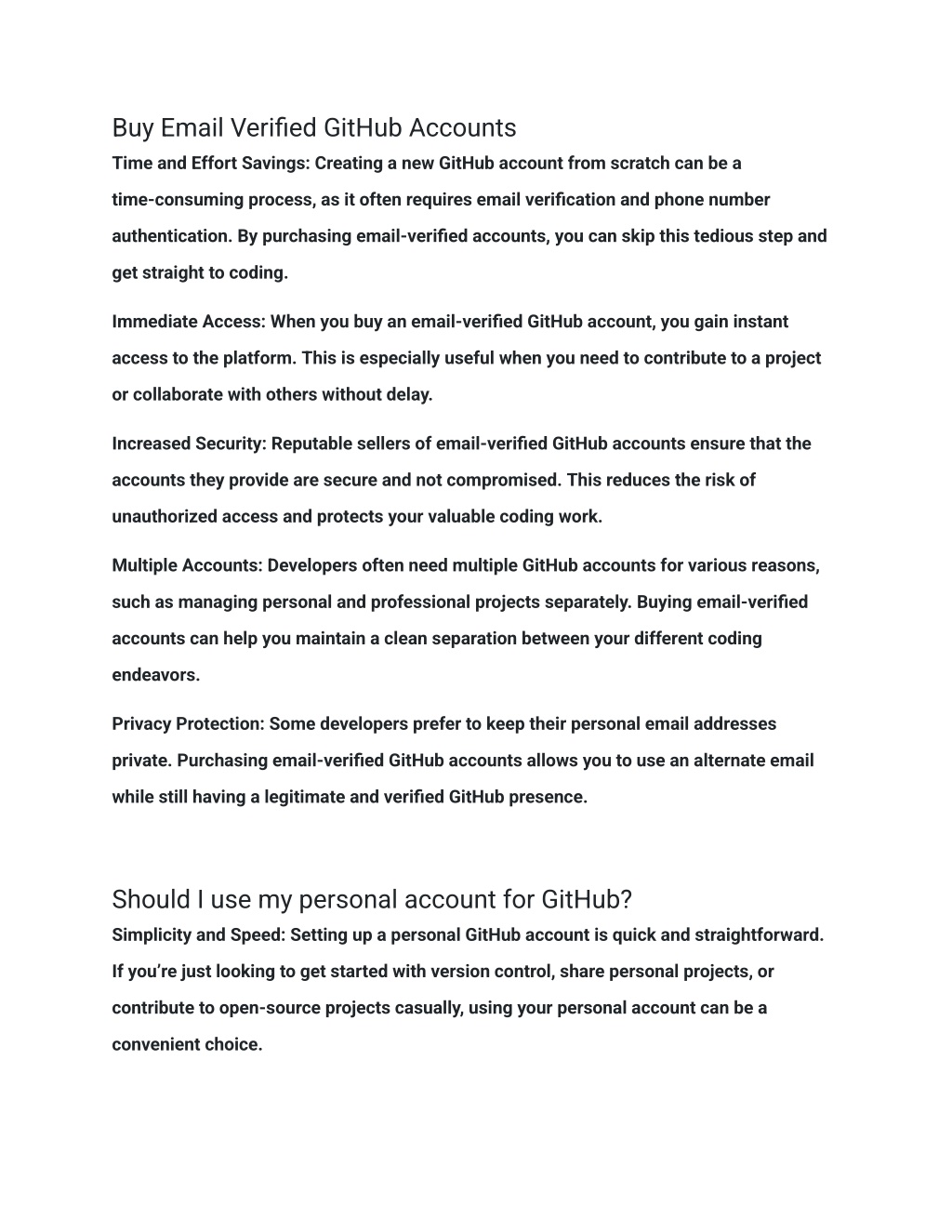 Buy Email Verified GitHub Accounts
Time and Effort Savings: Creating a new GitHub account from scratch can be a time-consuming process, as it often requires email verification and phone number authentication. By purchasing email-verified accounts, you can skip this tedious step and get straight to coding.

Immediate Access: When you buy an email-verified GitHub account, you gain instant access to the platform. This is especially useful when you need to contribute to a project or collaborate with others without delay.

Increased Security: Reputable sellers of email-verified GitHub accounts ensure that the accounts they provide are secure and not compromised. This reduces the risk of unauthorized access and protects your valuable coding work.

Multiple Accounts: Developers often need multiple GitHub accounts for various reasons, such as managing personal and professional projects separately. Buying email-verified accounts can help you maintain a clean separation between your different coding endeavors.

Privacy Protection: Some developers prefer to keep their personal email addresses private. Purchasing email-verified GitHub accounts allows you to use an alternate email while still having a legitimate and verified GitHub presence.

Should I use my personal account for GitHub?
Simplicity and Speed: Setting up a personal GitHub account is quick and straightforward. If you’re just looking to get started with version control, share personal projects, or contribute to open-source projects casually, using your personal account can be a convenient choice.